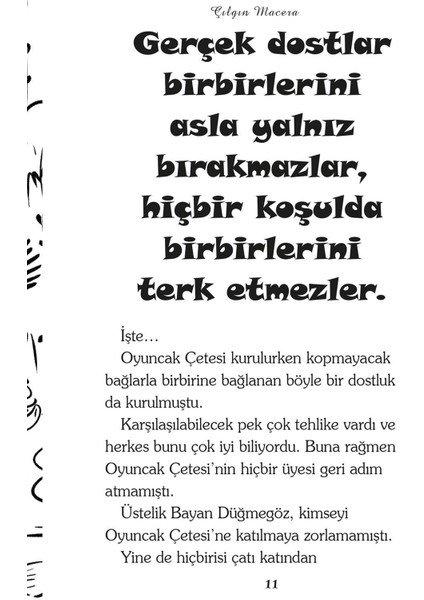 Çılgın Macera

Gerçek dostlar birbirlerini asla yalnız bırakmazlar, hiçbir koşulda birbirlerini terk etmezler.

İşte…

Oyuncak Çetesi kurulurken kopmayacak bağlarla birbirine bağlanan böyle bir dostluk da kurulmuştu.

Karşılaşılabilecek pek çok tehlike vardı ve herkes bunu çok iyi biliyordu. Buna rağmen Oyuncak Çetesi'nin hiçbir üyesi geri adım atmamıştı.

Üstelik Bayan Düğmegöz, kimseyi Oyuncak Çetesi'ne katılmaya zorlamamıştı.

Yine de hiçbirisi çatı katından

11